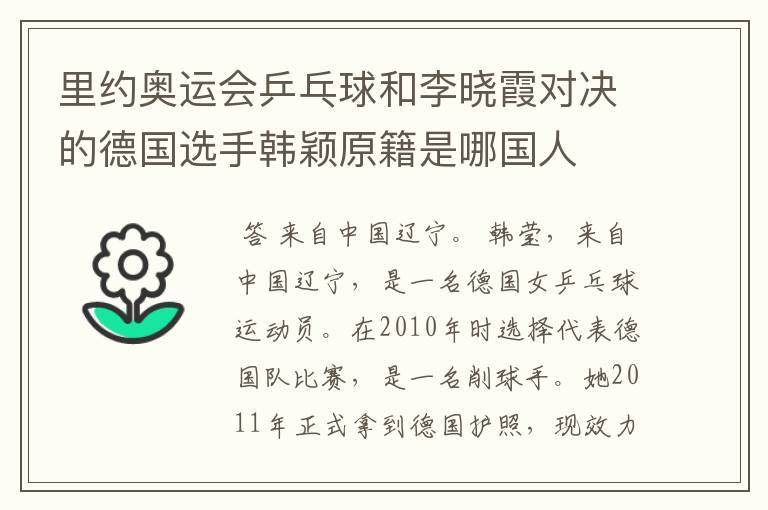 里约奥运会乒乓球和李晓霞对决的德国选手韩颖原籍是哪国人

答 来自中国辽宁。 韩莹，来自中国辽宁，是一名德国女乒乓球运动员。在2010年时选择代表德国队比赛，是一名削球手。她2011年正式拿到德国护照，现效力